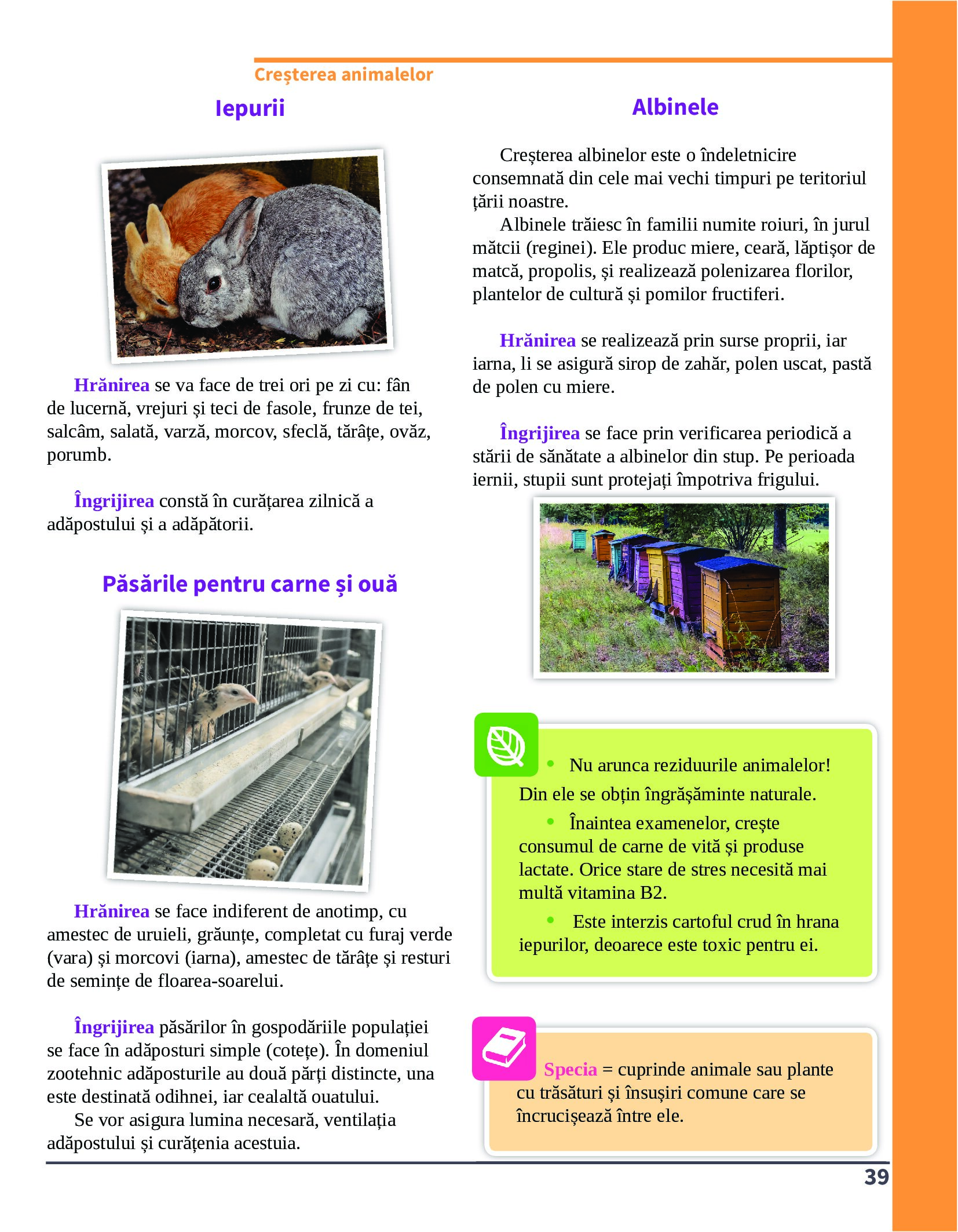 Creșterea animalelor

Iepurii

Hrănirea se va face de trei ori pe zi cu: fân de lucernă, vrejuri și teci de fasole, frunze de tei, salcâm, salată, varză, morcov, sfeclă, tărâțe, ovăz, porumb.

Îngrijirea constă în curățarea zilnică a adăpostului și a adăpătorii.

Păsările pentru carne și ouă

Hrănirea se face indiferent de anotimp, cu amestec de uruieli, grăunțe, completat cu furaj verde (vara) și morcovi (iarna), amestec de tărâțe și resturi de semințe de floarea-soarelui.

Îngrijirea păsărilor în gospodăriile populației se face în adăposturi simple (cotețe). În domeniul zootehnic adăposturile au două părți distincte, una este destinată odihnei, iar cealaltă ouatului.

Se vor asigura lumina necesară, ventilația adăpostului și curățenia acestuia.

Albinele

Creșterea albinelor este o îndeletnicire consemnată din cele mai vechi timpuri pe teritoriul țării noastre.

Albinele trăiesc în familii numite roiuri, în jurul mătcii (reginei). Ele produc miere, ceară, lăptișor de matcă, propolis, și realizează polenizarea florilor, plantelor de cultură și pomilor fructiferi.

Hrănirea se realizează prin surse proprii, iar iarna, li se asigură sirop de zahăr, polen uscat, pastă de polen cu miere.

Îngrijirea se face prin verificarea periodică a stării de sănătate a albinelor din stup. Pe perioada iernii, stupii sunt protejați împotriva frigului.

• Nu arunca reziduurile animalelor! Din ele se obțin îngrășăminte naturale.

• Înaintea examenelor, crește consumul de carne de vită și produse lactate. Orice stare de stres necesită mai multă vitamina B2.

• Este interzis cartoful crud în hrana iepurilor, deoarece este toxic pentru ei.

Specia = cuprinde animale sau plante cu trăsături și însușiri comune care se încrucișează între ele.

39